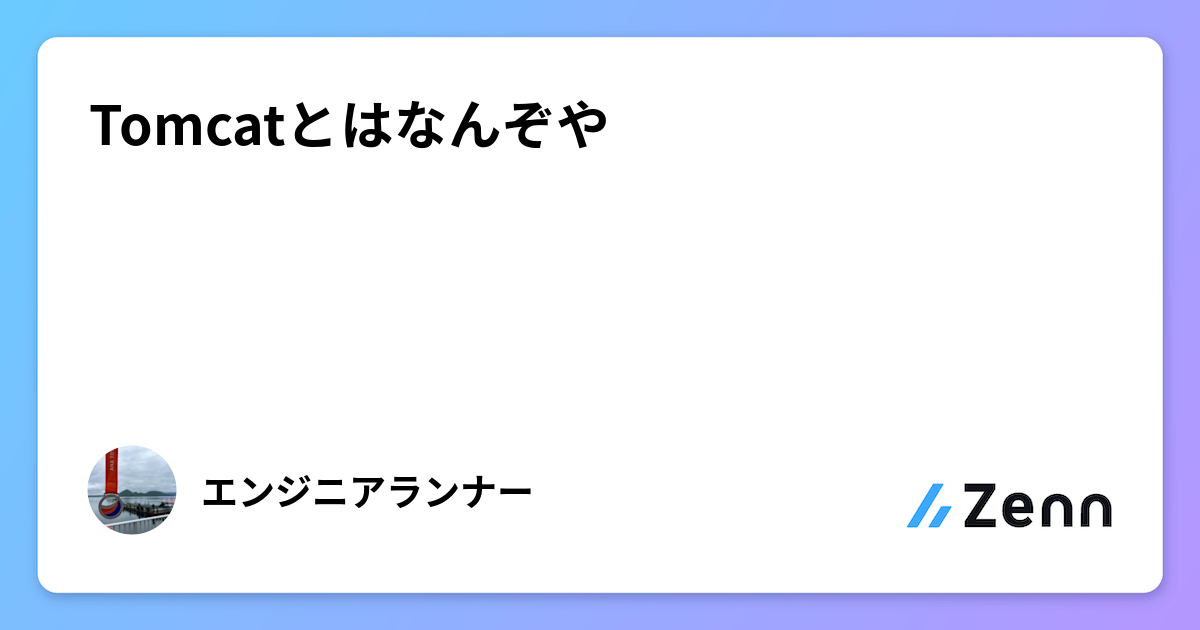 Tomcatとはなんぞや

エンジニアランナー

Zenn